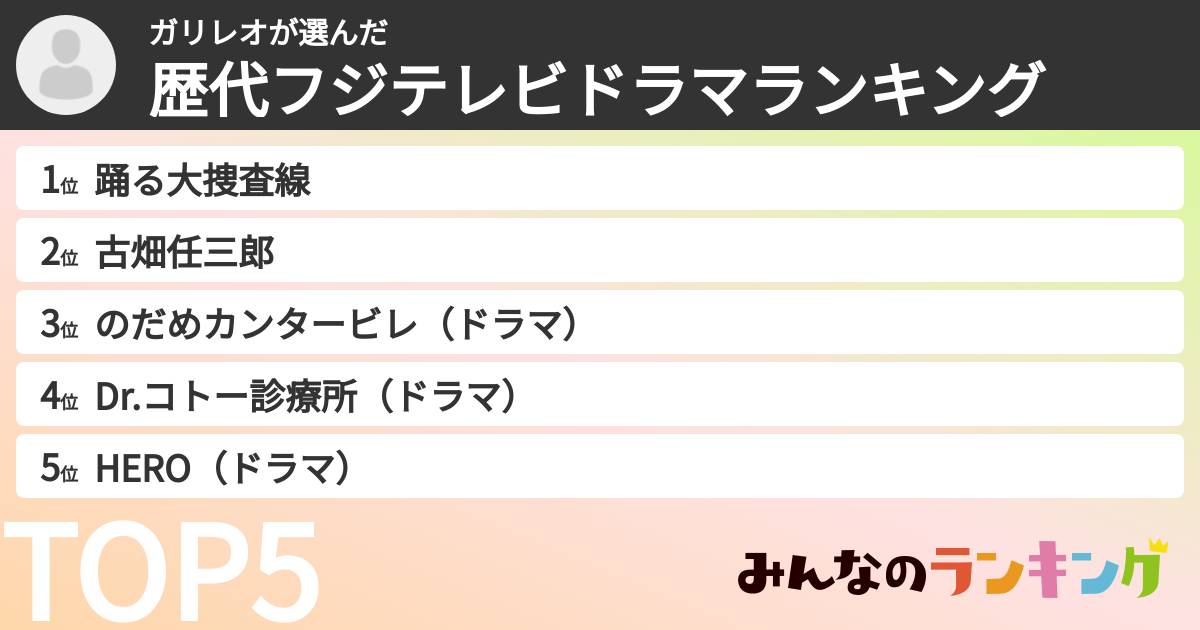 ガリレオが選んだ
歴代フジテレビドラマランキング

1位 踊る大捜査線
2位 古畑任三郎
3位 のだめカンタービレ（ドラマ）
4位 Dr.コトー診療所（ドラマ）
5位 HERO（ドラマ）

TOP5

みんなのランキング